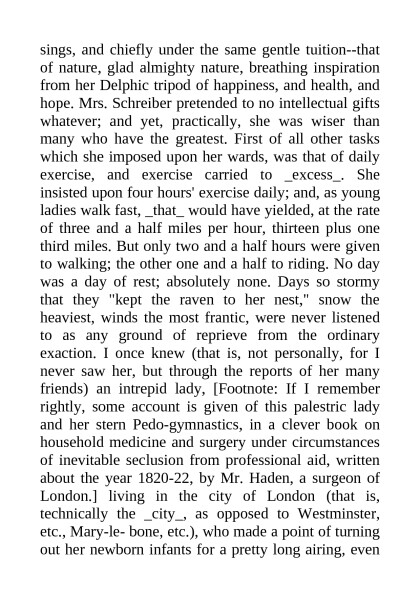 sings, and chiefly under the same gentle tuition--that of nature, glad almighty nature, breathing inspiration from her Delphic tripod of happiness, and health, and hope. Mrs. Schreiber pretended to no intellectual gifts whatever; and yet, practically, she was wiser than many who have the greatest. First of all other tasks which she imposed upon her wards, was that of daily exercise, and exercise carried to _excess_. She insisted upon four hours' exercise daily; and, as young ladies walk fast, _that_ would have yielded, at the rate of three and a half miles per hour, thirteen plus one third miles. But only two and a half hours were given to walking; the other one and a half to riding. No day was a day of rest; absolutely none. Days so stormy that they "kept the raven to her nest," snow the heaviest, winds the most frantic, were never listened to as any ground of reprieve from the ordinary exaction. I once knew (that is, not personally, for I never saw her, but through the reports of her many friends) an intrepid lady, [Footnote: If I remember rightly, some account is given of this palestric lady and her stern Pedo-gymnastics, in a clever book on household medicine and surgery under circumstances of inevitable seclusion from professional aid, written about the year 1820-22, by Mr. Haden, a surgeon of London.] living in the city of London (that is, technically the _city_, as opposed to Westminster, etc., Mary-le- bone, etc.), who made a point of turning out her newborn infants for a pretty long airing, even